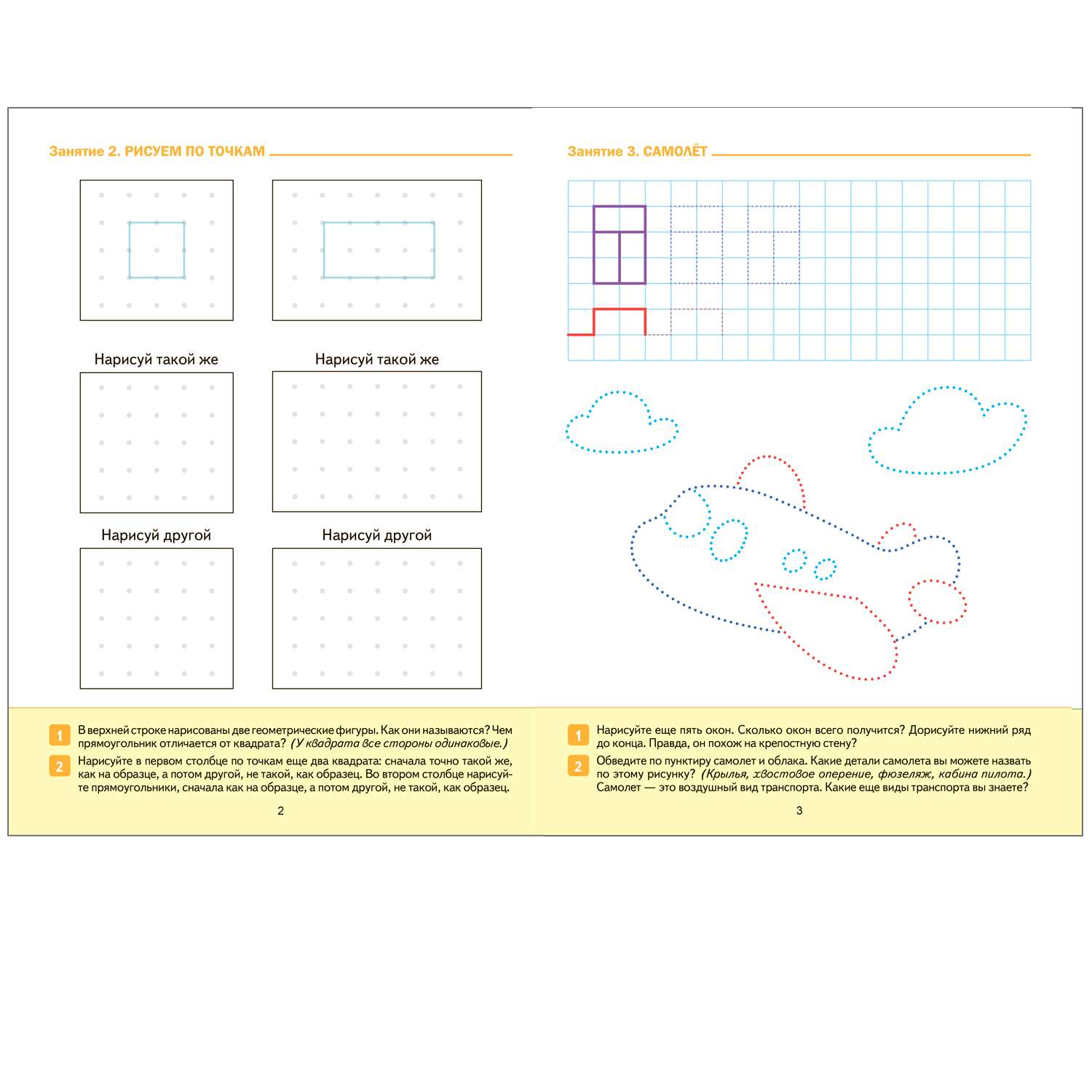 Занятие 2. РИСУЕМ ПО ТОЧКАМ

Нарисуй такой же

Нарисуй такой же

Нарисуй другой

Нарисуй другой

1 В верхней строке нарисованы две геометрические фигуры. Как они называются? Чем прямоугольник отличается от квадрата? (У квадрата все стороны одинаковые.)

2 Нарисуйте в первом столбце по точкам еще два квадрата: сначала точно такой же, как на образце, а потом другой, не такой, как образец. Во втором столбце нарисуйте прямоугольники, сначала как на образце, а потом другой, не такой, как образец.

2

Занятие 3. САМОЛЁТ

1 Нарисуйте еще пять окон. Сколько окон всего получится? Дорисуйте нижний ряд до конца. Правда, он похож на крепостную стену?

2 Обведите по пунктиру самолет и облака. Какие детали самолета вы можете назвать по этому рисунку? (Крылья, хвостовое оперение, фюзеляж, кабина пилота.) Самолет — это воздушный вид транспорта. Какие еще виды транспорта вы знаете?

3